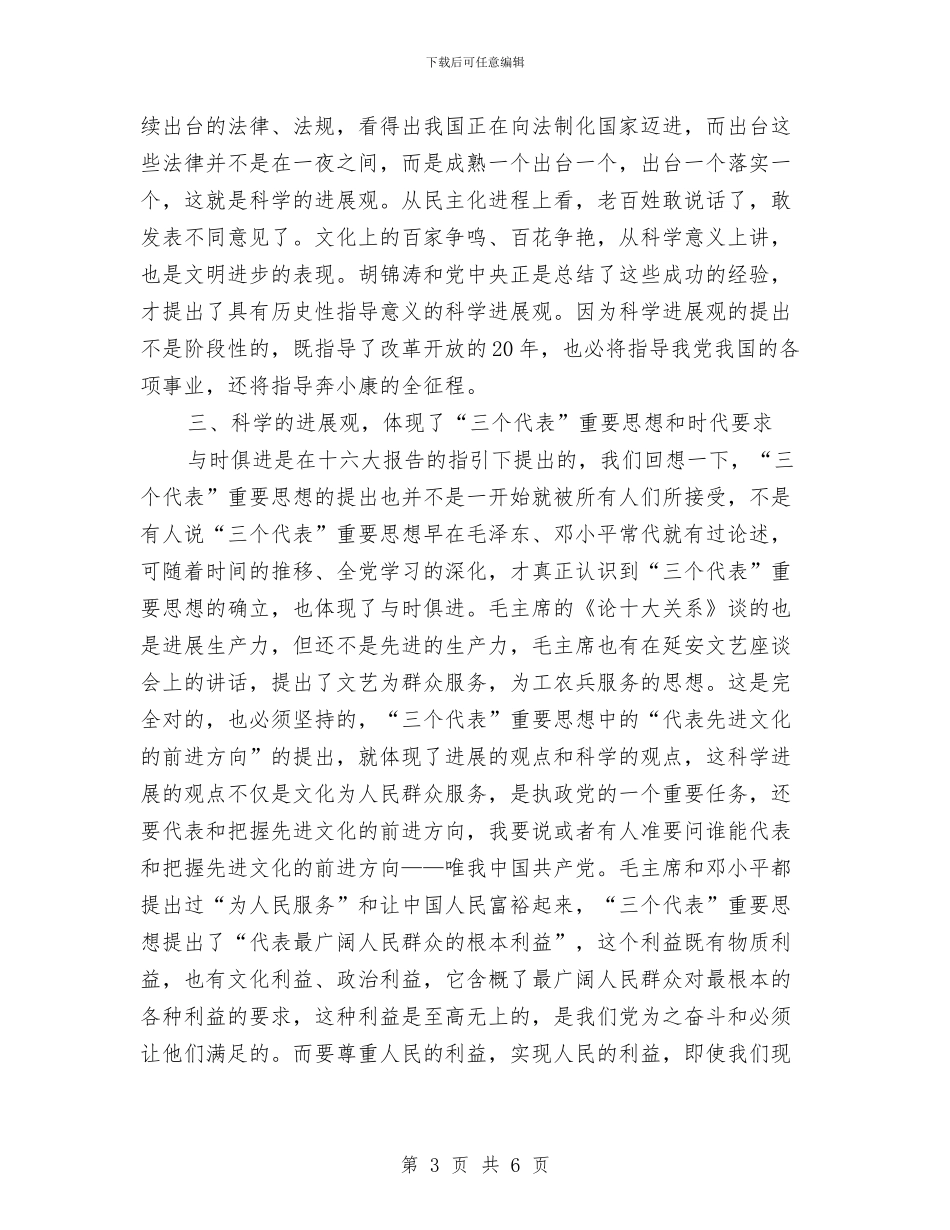 下载后可任意编辑

续出台的法律、法规，看得出我国正在向法制化国家迈进，而出台这些法律并不是在一夜之间，而是成熟一个出台一个，出台一个落实一个，这就是科学的进展观。从民主化进程上看，老百姓敢说话了，敢发表不同意见了。文化上的百家争鸣、百花争艳，从科学意义上讲，也是文明进步的表现。胡锦涛和党中央正是总结了这些成功的经验，才提出了具有历史性指导意义的科学进展观。因为科学进展观的提出不是阶段性的，既指导了改革开放的20年，也必将指导我党我国的各项事业，还将指导奔小康的全征程。

三、科学的进展观，体现了“三个代表”重要思想和时代要求

与时俱进是在十六大报告的指引下提出的，我们回想一下，“三个代表”重要思想的提出也并不是一开始就被所有人们所接受，不是有人说“三个代表”重要思想早在毛泽东、邓小平常代就有过论述，可随着时间的推移、全党学习的深化，才真正认识到“三个代表”重要思想的确立，也体现了与时俱进。毛主席的《论十大关系》谈的也是进展生产力，但还不是先进的生产力，毛主席也有在延安文艺座谈会上的讲话，提出了文艺为群众服务，为工农兵服务的思想。这是完全对的，也必须坚持的，“三个代表”重要思想中的“代表先进文化的前进方向”的提出，就体现了进展的观点和科学的观点，这科学进展的观点不仅是文化为人民群众服务，是执政党的一个重要任务，还要代表和把握先进文化的前进方向，我要说或者有人准要问谁能代表和把握先进文化的前进方向——唯我中国共产党。毛主席和邓小平都提出过“为人民服务”和让中国人民富裕起来，“三个代表”重要思想提出了“代表最广阔人民群众的根本利益”，这个利益既有物质利益，也有文化利益、政治利益，它含概了最广阔人民群众对最根本的各种利益的要求，这种利益是至高无上的，是我们党为之奋斗和必须让他们满足的。而要尊重人民的利益，实现人民的利益，即使我们现

第 3 页 共 6 页